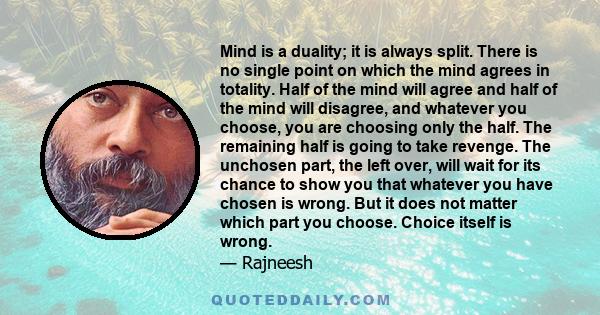 Mind is a duality; it is always split. There is no single point on which the mind agrees in totality. Half of the mind will agree and half of the mind will disagree, and whatever you choose, you are choosing only the half. The remaining half is going to take revenge. The unchosen part, the left over, will wait for its chance to show you that whatever you have chosen is wrong. But it does not matter which part you choose. Choice itself is wrong.
— Rajneesh

QUOTEDDAILY.COM